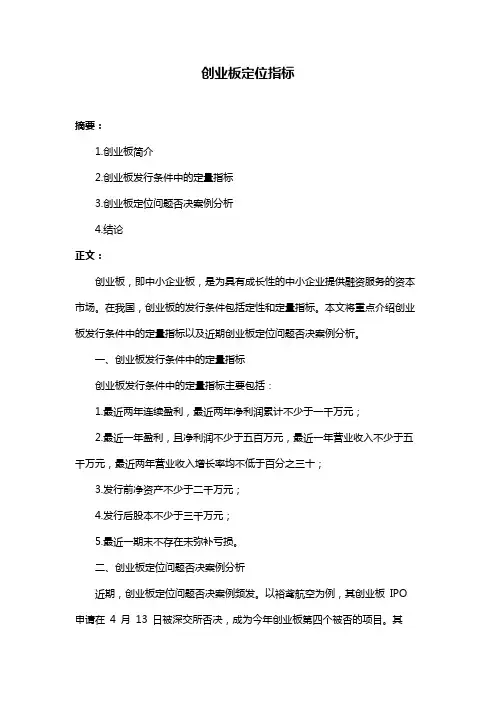 创业板定位指标

摘要：

1.创业板简介

2.创业板发行条件中的定量指标

3.创业板定位问题否决案例分析

4.结论

正文：

创业板，即中小企业板，是为具有成长性的中小企业提供融资服务的资本市场。在我国，创业板的发行条件包括定性和定量指标。本文将重点介绍创业板发行条件中的定量指标以及近期创业板定位问题否决案例分析。

一、创业板发行条件中的定量指标

创业板发行条件中的定量指标主要包括：

1.最近两年连续盈利，最近两年净利润累计不少于一千万元；

2.最近一年盈利，且净利润不少于五百万元，最近一年营业收入不少于五千万元，最近两年营业收入增长率均不低于百分之三十；

3.发行前净资产不少于二千万元；

4.发行后股本不少于三千万元；

5.最近一期末不存在未弥补亏损。

二、创业板定位问题否决案例分析

近期，创业板定位问题否决案例频发。以裕鸢航空为例，其创业板 IPO 申请在 4 月 13 日被深交所否决，成为今年创业板第四个被否的项目。其